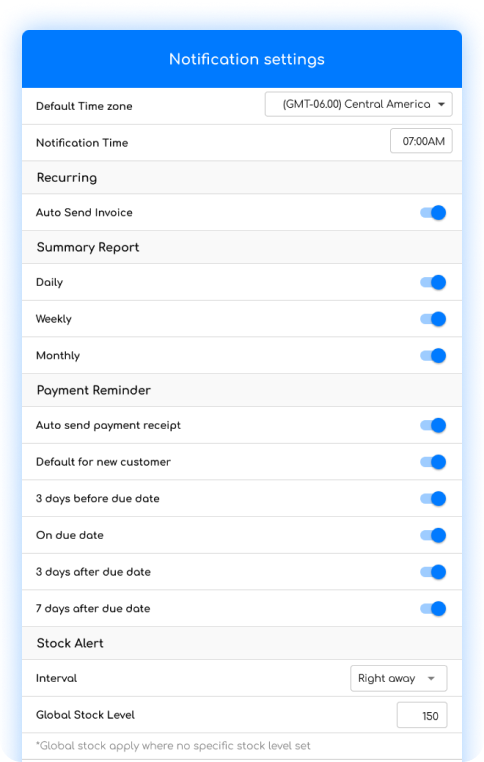 Notification settings

Default Time zone (GMT-06.00) Central America

Notification Time 07:00AM

Recurring

Auto Send Invoice

Summary Report

Daily

Weekly

Monthly

Payment Reminder

Auto send payment receipt

Default for new customer

3 days before due date

On due date

3 days after due date

7 days after due date

Stock Alert

Interval Right away

Global Stock Level 150

*Global stock apply where no specific stock level set